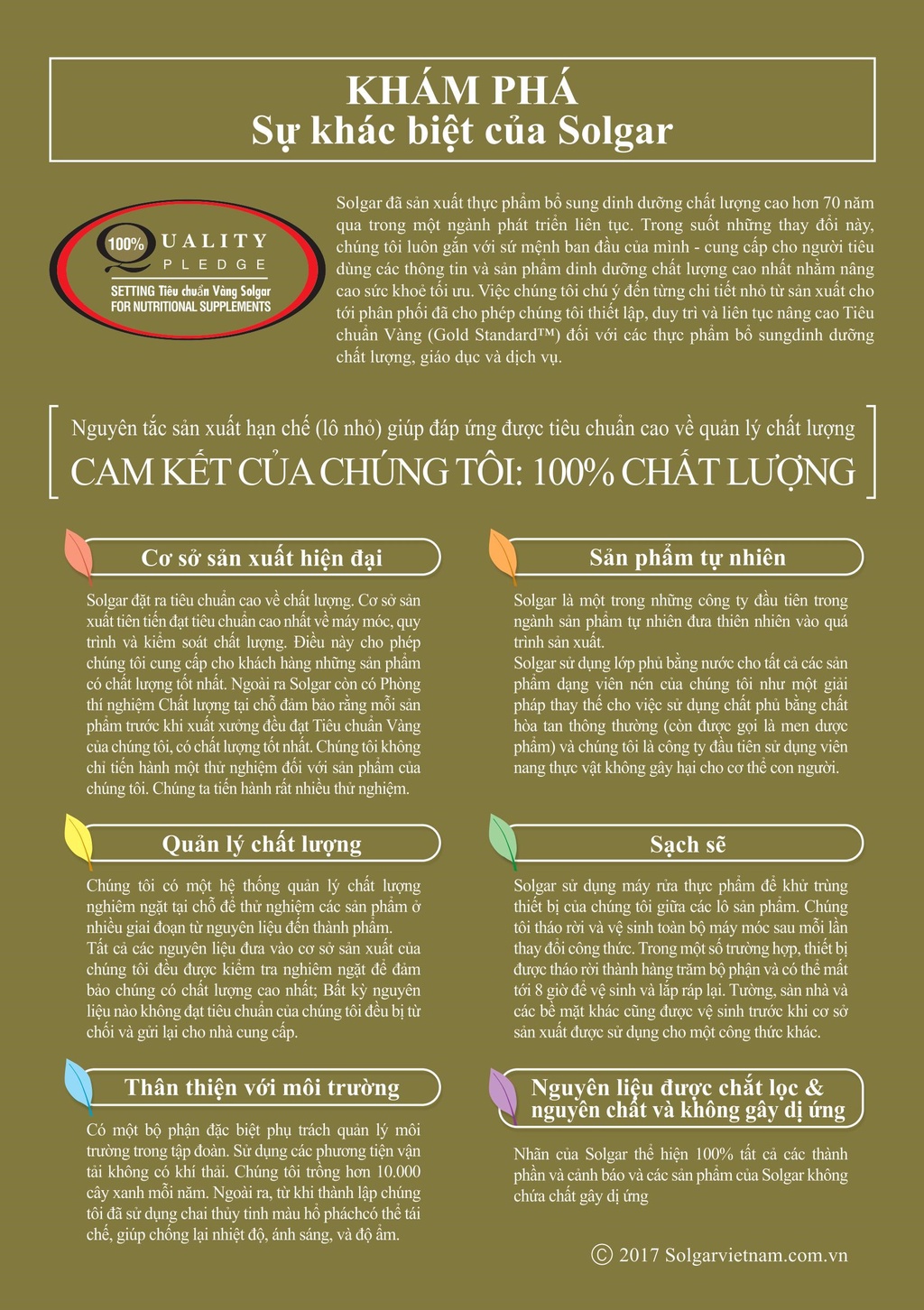 KHÁM PHÁ
Sự khác biệt của Solgar

100% QUALITY PLEDGE
SETTING Tiêu chuẩn Vàng Solgar FOR NUTRITIONAL SUPPLEMENTS

Solgar đã sản xuất thực phẩm bổ sung dinh dưỡng chất lượng cao hơn 70 năm qua trong một ngành phát triển liên tục. Trong suốt những thay đổi này, chúng tôi luôn gắn với sứ mệnh ban đầu của mình - cung cấp cho người tiêu dùng các thông tin và sản phẩm dinh dưỡng chất lượng cao nhất nhằm nâng cao sức khoẻ tối ưu. Việc chúng tôi chú ý đến từng chi tiết nhỏ từ sản xuất cho tới phân phối đã cho phép chúng tôi thiết lập, duy trì và liên tục nâng cao Tiêu chuẩn Vàng (Gold Standard™) đối với các thực phẩm bổ sungdinh dưỡng chất lượng, giáo dục và dịch vụ.

Nguyên tắc sản xuất hạn chế (lô nhỏ) giúp đáp ứng được tiêu chuẩn cao về quản lý chất lượng
CAM KẾT CỦA CHÚNG TÔI: 100% CHẤT LƯỢNG

Cơ sở sản xuất hiện đại

Solgar đặt ra tiêu chuẩn cao về chất lượng. Cơ sở sản xuất tiên tiến đạt tiêu chuẩn cao nhất về máy móc, quy trình và kiểm soát chất lượng. Điều này cho phép chúng tôi cung cấp cho khách hàng những sản phẩm có chất lượng tốt nhất. Ngoài ra Solgar còn có Phòng thí nghiệm Chất lượng tại chỗ đảm bảo rằng mỗi sản phẩm trước khi xuất xưởng đều đạt Tiêu chuẩn Vàng của chúng tôi, có chất lượng tốt nhất. Chúng tôi không chỉ tiến hành một thử nghiệm đối với sản phẩm của chúng tôi. Chúng ta tiến hành rất nhiều thử nghiệm.

Quản lý chất lượng

Chúng tôi có một hệ thống quản lý chất lượng nghiêm ngặt tại chỗ để thử nghiệm các sản phẩm ở nhiều giai đoạn từ nguyên liệu đến thành phẩm.
Tất cả các nguyên liệu đưa vào cơ sở sản xuất của chúng tôi đều được kiểm tra nghiêm ngặt để đảm bảo chúng có chất lượng cao nhất; Bất kỳ nguyên liệu nào không đạt tiêu chuẩn của chúng tôi đều bị từ chối và gửi lại cho nhà cung cấp.

Thân thiện với môi trường

Có một bộ phận đặc biệt phụ trách quản lý môi trường trong tập đoàn. Sử dụng các phương tiện vận tải không có khí thải. Chúng tôi trồng hơn 10.000 cây xanh mỗi năm. Ngoài ra, từ khi thành lập chúng tôi đã sử dụng chai thủy tinh màu hổ pháchcó thể tái chế, giúp chống lại nhiệt độ, ánh sáng, và độ ẩm.

Sản phẩm tự nhiên

Solgar là một trong những công ty đầu tiên trong ngành sản phẩm tự nhiên đưa thiên nhiên vào quá trình sản xuất.
Solgar sử dụng lớp phủ bằng nước cho tất cả các sản phẩm dạng viên nén của chúng tôi như một giải pháp thay thế cho việc sử dụng chất phủ bằng chất hòa tan thông thường (còn được gọi là men dược phẩm) và chúng tôi là công ty đầu tiên sử dụng viên nang thực vật không gây hại cho cơ thể con người.

Sạch sẽ

Solgar sử dụng máy rửa thực phẩm để khử trùng thiết bị của chúng tôi giữa các lô sản phẩm. Chúng tôi tháo rời và vệ sinh toàn bộ máy móc sau mỗi lần thay đổi công thức. Trong một số trường hợp, thiết bị được tháo rời thành hàng trăm bộ phận và có thể mất tới 8 giờ để vệ sinh và lắp ráp lại. Tường, sàn nhà và các bề mặt khác cũng được vệ sinh trước khi cơ sở sản xuất được sử dụng cho một công thức khác.

Nguyên liệu được chắt lọc & nguyên chất và không gây dị ứng

Nhãn của Solgar thể hiện 100% tất cả các thành phần và cảnh báo và các sản phẩm của Solgar không chứa chất gây dị ứng

© 2017 Solgarvietnam.com.vn